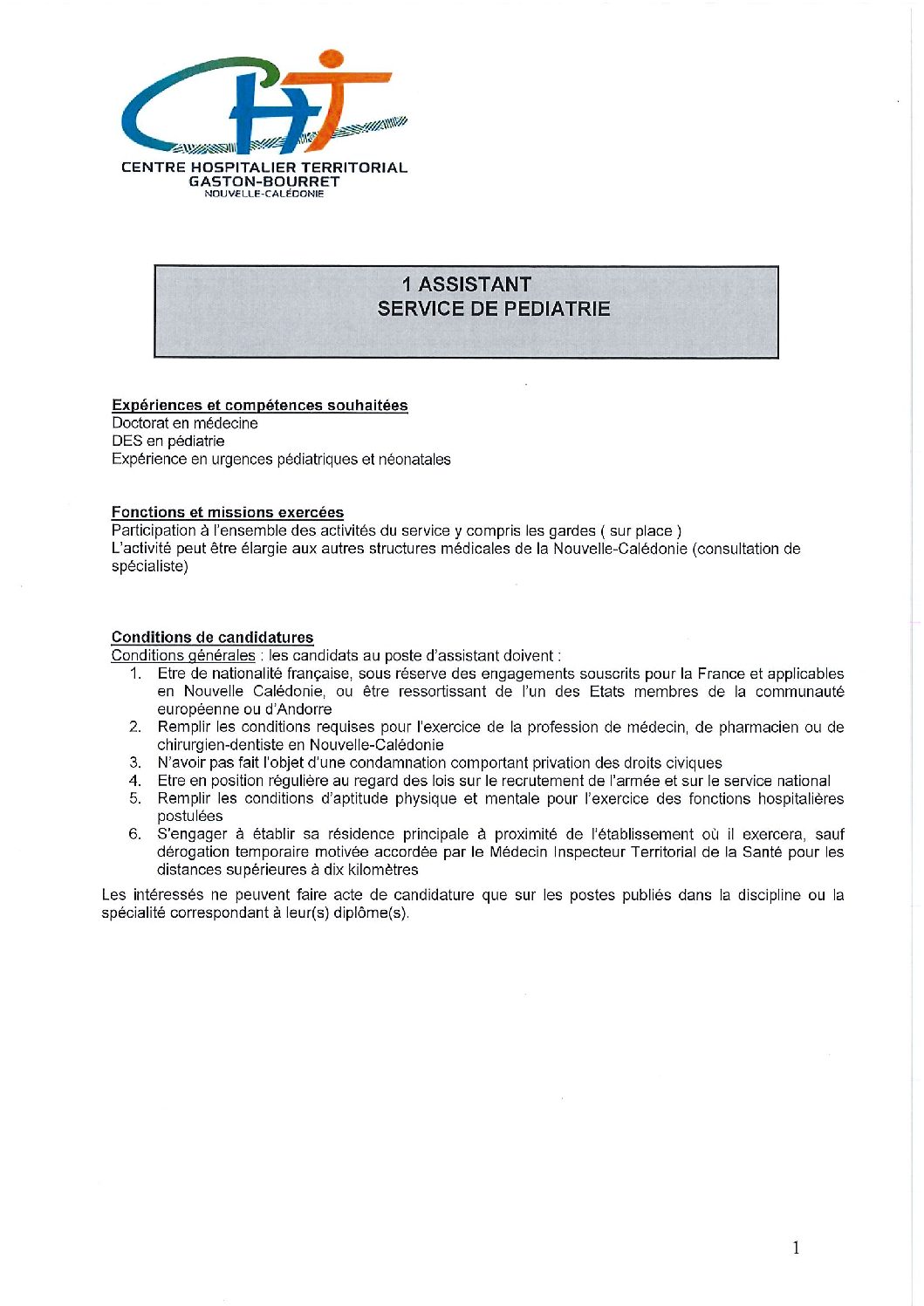 CHT

CENTRE HOSPITALIER TERRITORIAL
GASTON-BOURRET
NOUVELLE-CALÉDONIE

1 ASSISTANT
SERVICE DE PEDIATRIE

Expériences et compétences souhaitées
Doctorat en médecine
DES en pédiatrie
Expérience en urgences pédiatriques et néonatales

Fonctions et missions exercées
Participation à l'ensemble des activités du service y compris les gardes ( sur place )
L'activité peut être élargie aux autres structures médicales de la Nouvelle-Calédonie (consultation de spécialiste)

Conditions de candidatures
Conditions générales : les candidats au poste d'assistant doivent :
1. Etre de nationalité française, sous réserve des engagements souscrits pour la France et applicables en Nouvelle Calédonie, ou être ressortissant de l'un des Etats membres de la communauté européenne ou d'Andorre
2. Remplir les conditions requises pour l'exercice de la profession de médecin, de pharmacien ou de chirurgien-dentiste en Nouvelle-Calédonie
3. N'avoir pas fait l'objet d'une condamnation comportant privation des droits civiques
4. Etre en position régulière au regard des lois sur le recrutement de l'armée et sur le service national
5. Remplir les conditions d'aptitude physique et mentale pour l'exercice des fonctions hospitalières postulées
6. S'engager à établir sa résidence principale à proximité de l'établissement où il exercera, sauf dérogation temporaire motivée accordée par le Médecin Inspecteur Territorial de la Santé pour les distances supérieures à dix kilomètres

Les intéressés ne peuvent faire acte de candidature que sur les postes publiés dans la discipline ou la spécialité correspondant à leur(s) diplôme(s).

1